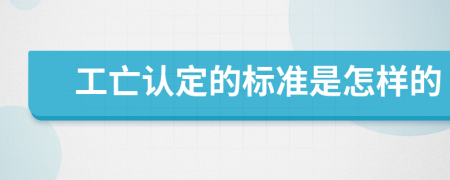 工亡认定的标准是怎样的